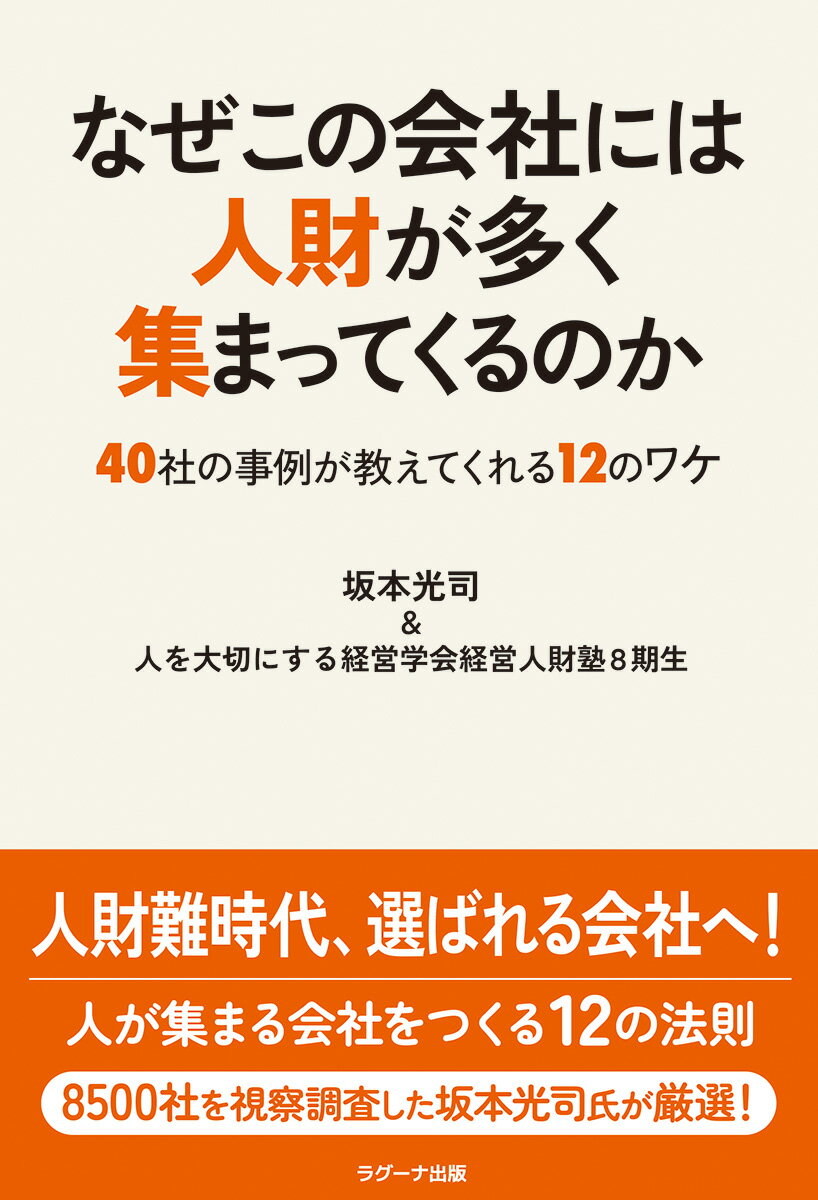 なぜこの会社には
人財が多く
集まってくるのか

40社の事例が教えてくれる12のワケ

坂本光司
&
人を大切にする経営学会経営人財塾８期生

人財難時代、選ばれる会社へ！

人が集まる会社をつくる12の法則

8500社を視察調査した坂本光司氏が厳選！

ラグーナ出版